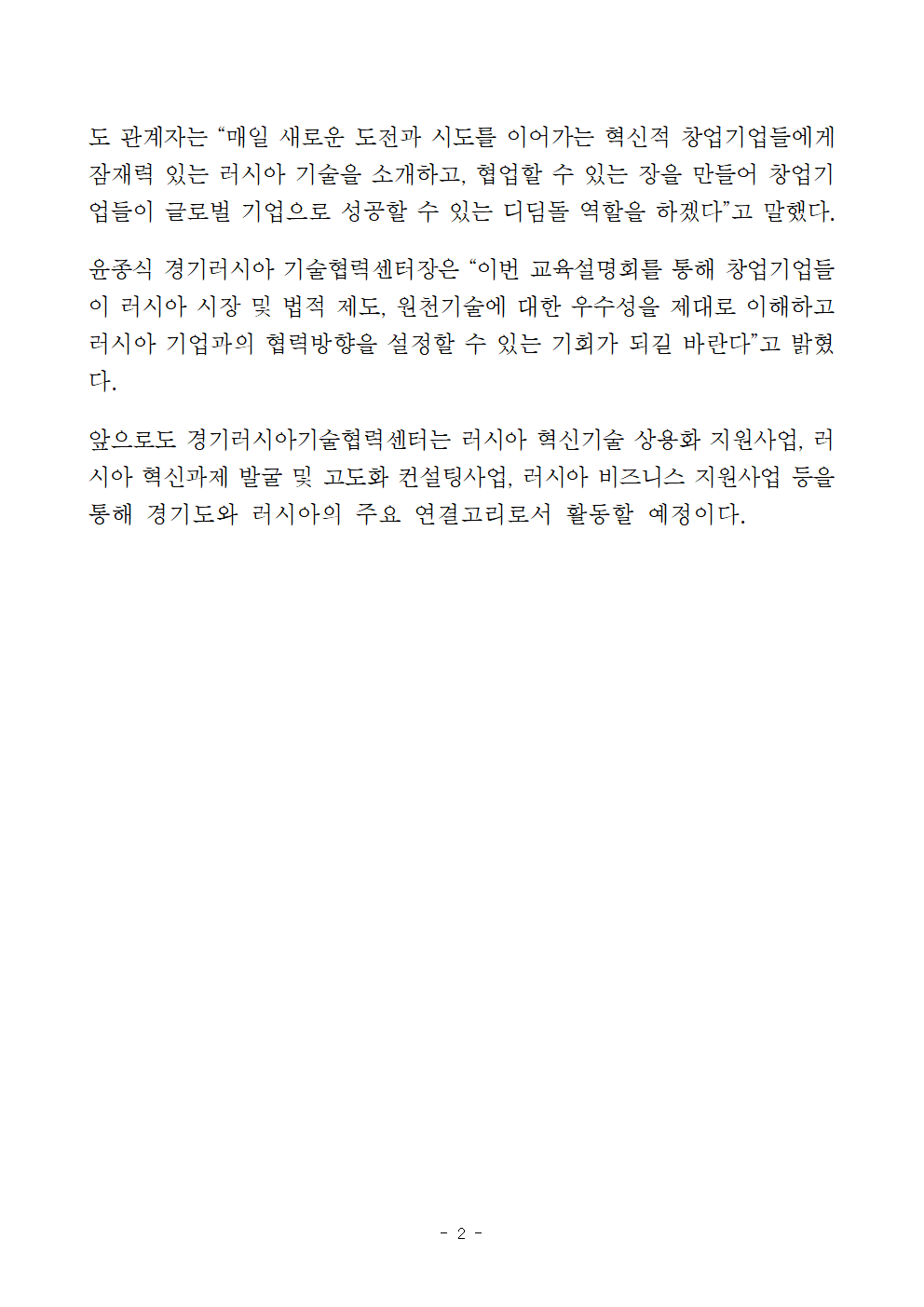 도 관계자는 “매일 새로운 도전과 시도를 이어가는 혁신적 창업기업들에게 잠재력 있는 러시아 기술을 소개하고, 협업할 수 있는 장을 만들어 창업기업들이 글로벌 기업으로 성공할 수 있는 디딤돌 역할을 하겠다”고 말했다.

윤종식 경기러시아 기술협력센터장은 “이번 교육설명회를 통해 창업기업들이 러시아 시장 및 법적 제도, 원천기술에 대한 우수성을 제대로 이해하고 러시아 기업과의 협력방향을 설정할 수 있는 기회가 되길 바란다”고 밝혔다.

앞으로도 경기러시아기술협력센터는 러시아 혁신기술 상용화 지원사업, 러시아 혁신과제 발굴 및 고도화 컨설팅사업, 러시아 비즈니스 지원사업 등을 통해 경기도와 러시아의 주요 연결고리로서 활동할 예정이다.

- 2 -